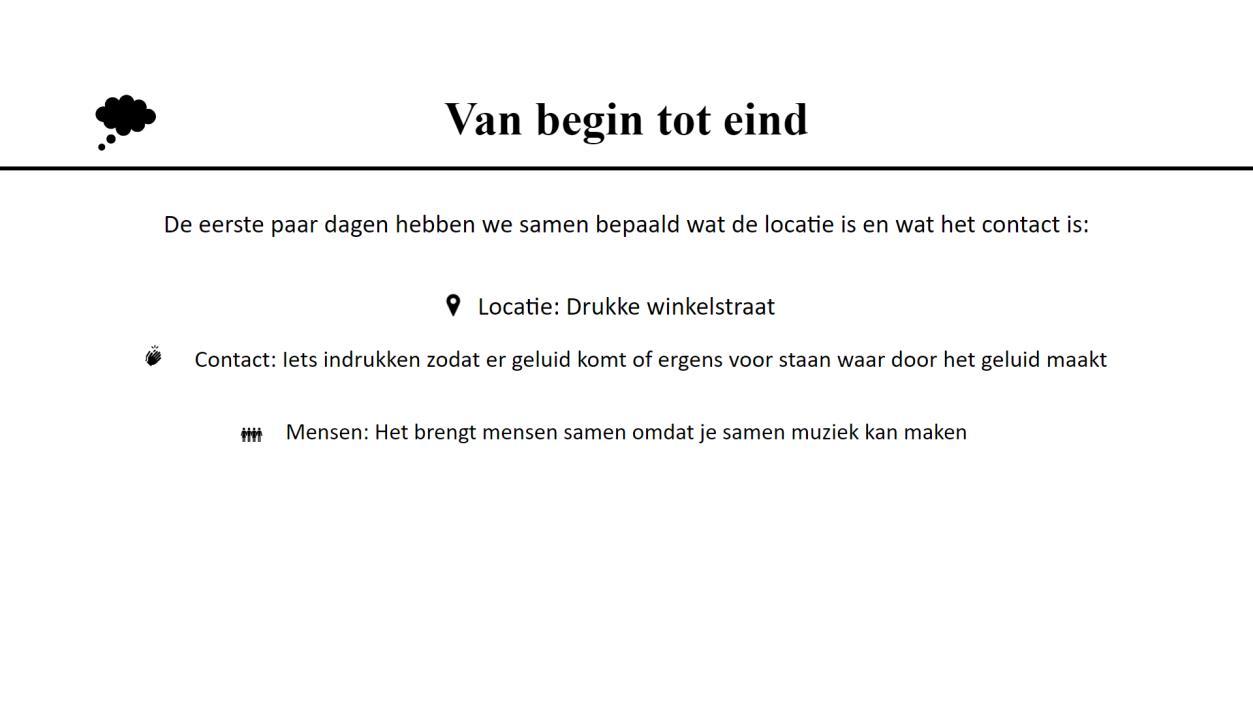 Van begin tot eind

De eerste paar dagen hebben we samen bepaald wat de locatie is en wat het contact is:

Locatie: Drukke winkelstraat

Contact: Iets indrukken zodat er geluid komt of ergens voor staan waar door het geluid maakt

Mensen: Het brengt mensen samen omdat je samen muziek kan maken